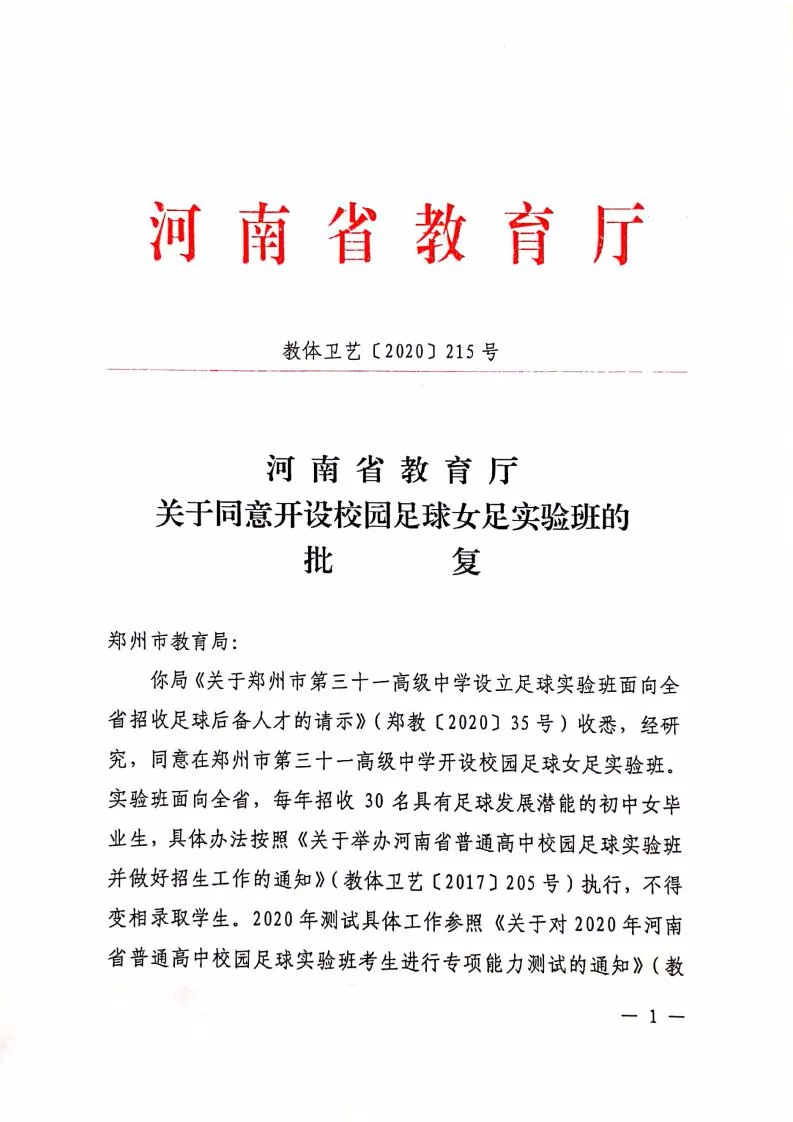 河南省教育厅

教体卫艺〔2020〕215号

河南省教育厅
关于同意开设校园足球女足实验班的
批　　复

郑州市教育局:

你局《关于郑州市第三十一高级中学设立足球实验班面向全省招收足球后备人才的请示》(郑教〔2020〕35号)收悉,经研究,同意在郑州市第三十一高级中学开设校园足球女足实验班。实验班面向全省,每年招收30名具有足球发展潜能的初中女毕业生,具体办法按照《关于举办河南省普通高中校园足球实验班并做好招生工作的通知》(教体卫艺〔2017〕205号)执行,不得变相录取学生。2020年测试具体工作参照《关于对2020年河南省普通高中校园足球实验班考生进行专项能力测试的通知》(教

— 1 —